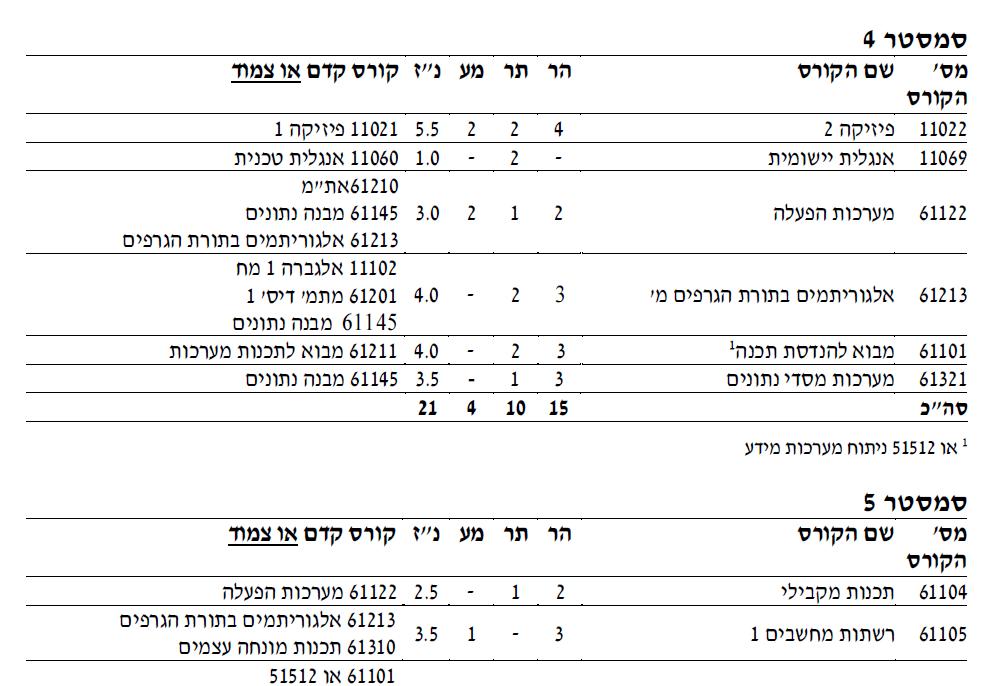 סמסטר 4

| מס' הקורס | שם הקורס | הר | תר | מע | נ"ז | קורס קדם או צמוד |
|---|---|---|---|---|---|---|
| 11022 | פיזיקה 2 | 4 | 2 | 2 | 5.5 | 11021 פיזיקה 1 |
| 11069 | אנגלית יישומית | - | 2 | - | 1.0 | 11060 אנגלית טכנית |
| 61122 | מערכות הפעלה | 2 | 1 | 2 | 3.0 | 61210את"מ 61145 מבנה נתונים 61213 אלגוריתמים בתורת הגרפים |
| 61213 | אלגוריתמים בתורת הגרפים מ' | 3 | 2 | - | 4.0 | 11102 אלגברה 1 מח 61201 מתמ' דיס' 1 61145 מבנה נתונים |
| 61101 | מבוא להנדסת תכנה$^{1}$ | 3 | 2 | - | 4.0 | 61211 מבוא לתכנות מערכות |
| 61321 | מערכות מסדי נתונים | 3 | 1 | - | 3.5 | 61145 מבנה נתונים |
| סה"כ | | 15 | 10 | 4 | 21 | |

$^{1}$ או 51512 ניתוח מערכות מידע

סמסטר 5

| מס' הקורס | שם הקורס | הר | תר | מע | נ"ז | קורס קדם או צמוד |
|---|---|---|---|---|---|---|
| 61104 | תכנות מקבילי | 2 | 1 | - | 2.5 | 61122 מערכות הפעלה |
| 61105 | רשתות מחשבים 1 | 3 | - | 1 | 3.5 | 61213 אלגוריתמים בתורת הגרפים 61310 תכנות מונחה עצמים |
| | | | | | | 61101 או 51512 |